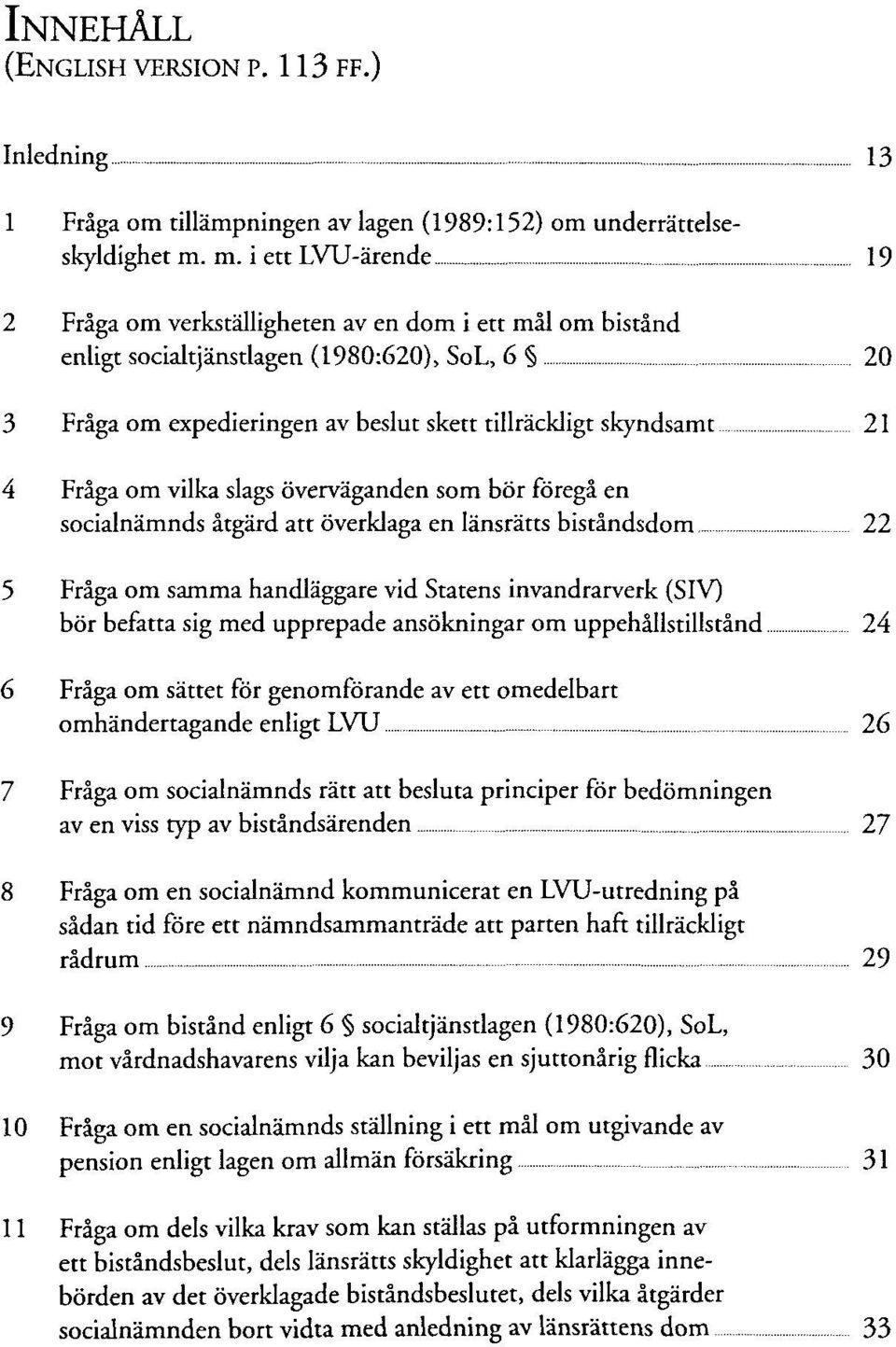 INNEHÅLL
(ENGLISH VERSION P. 113 FF.)

Inledning 13

1 Fråga om tillämpningen av lagen (1989:152) om underrättelseskyldighet m. m. i ett LVU-ärende 19

2 Fråga om verkställigheten av en dom i ett mål om bistånd enligt socialtjänstlagen (1980:620), SoL, 6 § 20

3 Fråga om expedieringen av beslut skett tillräckligt skyndsamt 21

4 Fråga om vilka slags överväganden som bör föregå en socialnämnds åtgärd att överklaga en länsrätts biståndsdom 22

5 Fråga om samma handläggare vid Statens invandrarverk (SIV) bör befatta sig med upprepade ansökningar om uppehållstillstånd 24

6 Fråga om sättet för genomförande av ett omedelbart omhändertagande enligt LVU 26

7 Fråga om socialnämnds rätt att besluta principer för bedömningen av en viss typ av biståndsärenden 27

8 Fråga om en socialnämnd kommunicerat en LVU-utredning på sådan tid före ett nämndsammanträde att parten haft tillräckligt rådrum 29

9 Fråga om bistånd enligt 6 § socialtjänstlagen (1980:620), SoL, mot vårdnadshavarens vilja kan beviljas en sjuttonårig flicka 30

10 Fråga om en socialnämnds ställning i ett mål om utgivande av pension enligt lagen om allmän försäkring 31

11 Fråga om dels vilka krav som kan ställas på utformningen av ett biståndsbeslut, dels länsrätts skyldighet att klarlägga innebörden av det överklagade biståndsbeslutet, dels vilka åtgärder socialnämnden bort vidta med anledning av länsrättens dom 33